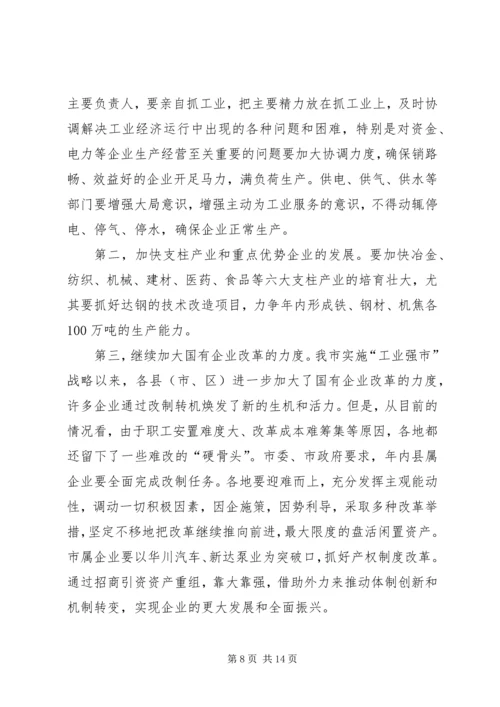 主要负责人，要亲自抓工业，把主要精力放在抓工业上，及时协调解决工业经济运行中出现的各种问题和困难，特别是对资金、电力等企业生产经营至关重要的问题要加大协调力度，确保销路畅、效益好的企业开足马力，满负荷生产。供电、供气、供水等部门要增强大局意识，增强主动为工业服务的意识，不得动辄停电、停气、停水，确保企业正常生产。

第二，加快支柱产业和重点优势企业的发展。要加快冶金、纺织、机械、建材、医药、食品等六大支柱产业的培育壮大，尤其要抓好达钢的技术改造项目，力争年内形成铁、钢材、机焦各100万吨的生产能力。

第三，继续加大国有企业改革的力度。我市实施“工业强市”战略以来，各县（市、区）进一步加大了国有企业改革的力度，许多企业通过改制转机焕发了新的生机和活力。但是，从目前的情况看，由于职工安置难度大、改革成本难筹集等原因，各地都还留下了一些难改的“硬骨头”。市委、市政府要求，年内县属企业要全面完成改制任务。各地要迎难而上，充分发挥主观能动性，调动一切积极因素，因企施策，因势利导，采取多种改革举措，坚定不移地把改革继续推向前进，最大限度的盘活闲置资产。市属企业要以华川汽车、新达泵业为突破口，抓好产权制度改革。通过招商引资资产重组，靠大靠强，借助外力来推动体制创新和机制转变，实现企业的更大发展和全面振兴。

第 8 页 共 14 页